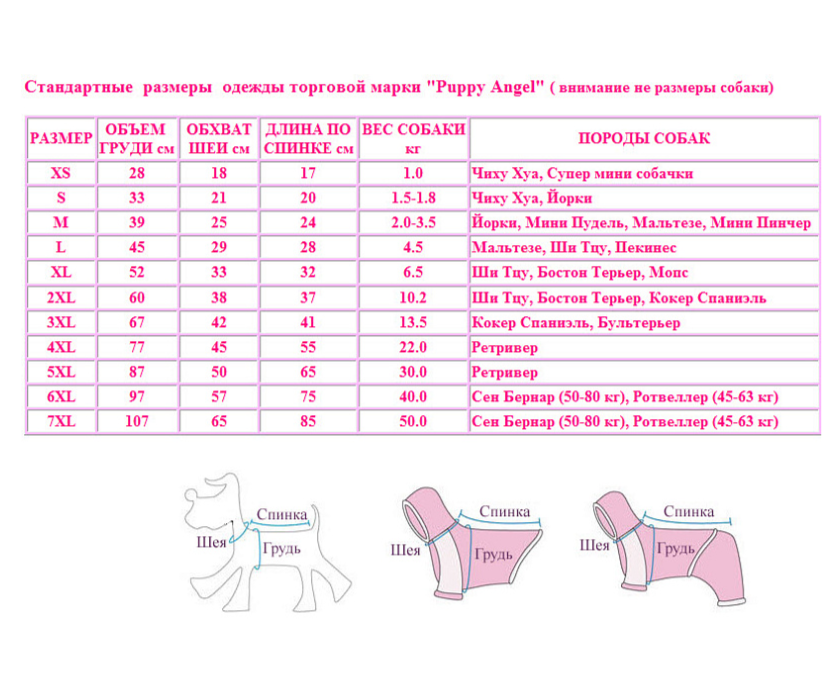 Стандартные размеры одежды торговой марки "Puppy Angel" ( внимание не размеры собаки)

| РАЗМЕР | ОБЪЕМ ГРУДИ см | ОБХВАТ ШЕИ см | ДЛИНА ПО СПИНКЕ см | ВЕС СОБАКИ кг | ПОРОДЫ СОБАК |
|---|---|---|---|---|---|
| XS | 28 | 18 | 17 | 1.0 | Чиху Хуа, Супер мини собачки |
| S | 33 | 21 | 20 | 1.5-1.8 | Чиху Хуа, Йорки |
| M | 39 | 25 | 24 | 2.0-3.5 | Йорки, Мини Пудель, Мальтезе, Мини Пинчер |
| L | 45 | 29 | 28 | 4.5 | Мальтезе, Ши Тцу, Пекинес |
| XL | 52 | 33 | 32 | 6.5 | Ши Тцу, Бостон Терьер, Мопс |
| 2XL | 60 | 38 | 37 | 10.2 | Ши Тцу, Бостон Терьер, Кокер Спаниэль |
| 3XL | 67 | 42 | 41 | 13.5 | Кокер Спаниэль, Бультерьер |
| 4XL | 77 | 45 | 55 | 22.0 | Ретривер |
| 5XL | 87 | 50 | 65 | 30.0 | Ретривер |
| 6XL | 97 | 57 | 75 | 40.0 | Сен Бернар (50-80 кг), Ротвеллер (45-63 кг) |
| 7XL | 107 | 65 | 85 | 50.0 | Сен Бернар (50-80 кг), Ротвеллер (45-63 кг) |

Спинка
Шея
Грудь

Спинка
Шея
Грудь

Спинка
Шея
Грудь